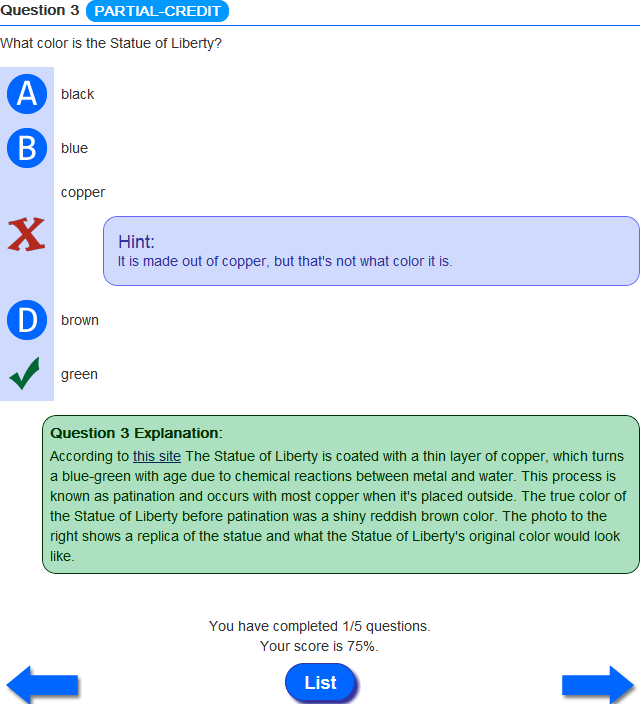 Question 3 PARTIAL-CREDIT

What color is the Statue of Liberty?

A black

B blue

copper

Hint:
It is made out of copper, but that's not what color it is.

D brown

green

Question 3 Explanation:
According to this site The Statue of Liberty is coated with a thin layer of copper, which turns a blue-green with age due to chemical reactions between metal and water. This process is known as patination and occurs with most copper when it's placed outside. The true color of the Statue of Liberty before patination was a shiny reddish brown color. The photo to the right shows a replica of the statue and what the Statue of Liberty's original color would look like.

You have completed 1/5 questions.
Your score is 75%.

List